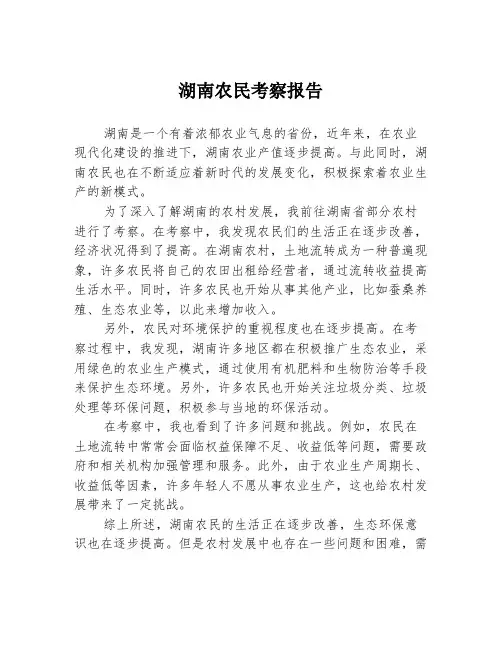 湖南农民考察报告

湖南是一个有着浓郁农业气息的省份，近年来，在农业现代化建设的推进下，湖南农业产值逐步提高。与此同时，湖南农民也在不断适应着新时代的发展变化，积极探索着农业生产的新模式。

为了深入了解湖南的农村发展，我前往湖南省部分农村进行了考察。在考察中，我发现农民们的生活正在逐步改善，经济状况得到了提高。在湖南农村，土地流转成为一种普遍现象，许多农民将自己的农田出租给经营者，通过流转收益提高生活水平。同时，许多农民也开始从事其他产业，比如蚕桑养殖、生态农业等，以此来增加收入。

另外，农民对环境保护的重视程度也在逐步提高。在考察过程中，我发现，湖南许多地区都在积极推广生态农业，采用绿色的农业生产模式，通过使用有机肥料和生物防治等手段来保护生态环境。另外，许多农民也开始关注垃圾分类、垃圾处理等环保问题，积极参与当地的环保活动。

在考察中，我也看到了许多问题和挑战。例如，农民在土地流转中常常会面临权益保障不足、收益低等问题，需要政府和相关机构加强管理和服务。此外，由于农业生产周期长、收益低等因素，许多年轻人不愿从事农业生产，这也给农村发展带来了一定挑战。

综上所述，湖南农民的生活正在逐步改善，生态环保意识也在逐步提高。但是农村发展中也存在一些问题和困难，需